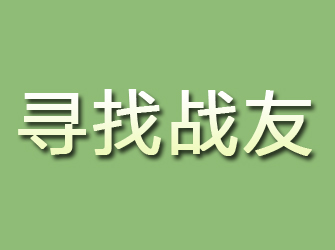 寻找战友